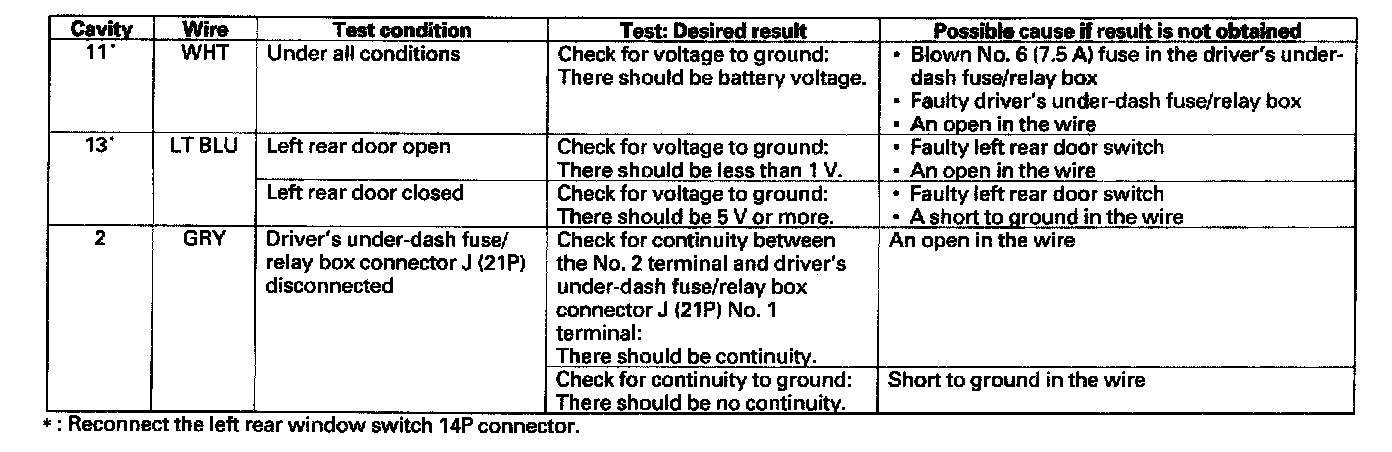 | Cavity | Wire | Test condition | Test: Desired result | Possible cause if result is not obtained |
|---|---|---|---|---|
| 11* | WHT | Under all conditions | Check for voltage to ground: There should be battery voltage. | • Blown No. 6 (7.5 A) fuse in the driver's under-dash fuse/relay box • Faulty driver's under-dash fuse/relay box • An open in the wire |
| 13* | LT BLU | Left rear door open | Check for voltage to ground: There should be less than 1 V. | • Faulty left rear door switch • An open in the wire |
| | | Left rear door closed | Check for voltage to ground: There should be 5 V or more. | • Faulty left rear door switch • A short to ground in the wire |
| 2 | GRY | Driver's under-dash fuse/relay box connector J (21P) disconnected | Check for continuity between the No. 2 terminal and driver's under-dash fuse/relay box connector J (21P) No. 1 terminal: There should be continuity. | An open in the wire |
| | | | Check for continuity to ground: There should be no continuity. | Short to ground in the wire |

* : Reconnect the left rear window switch 14P connector.